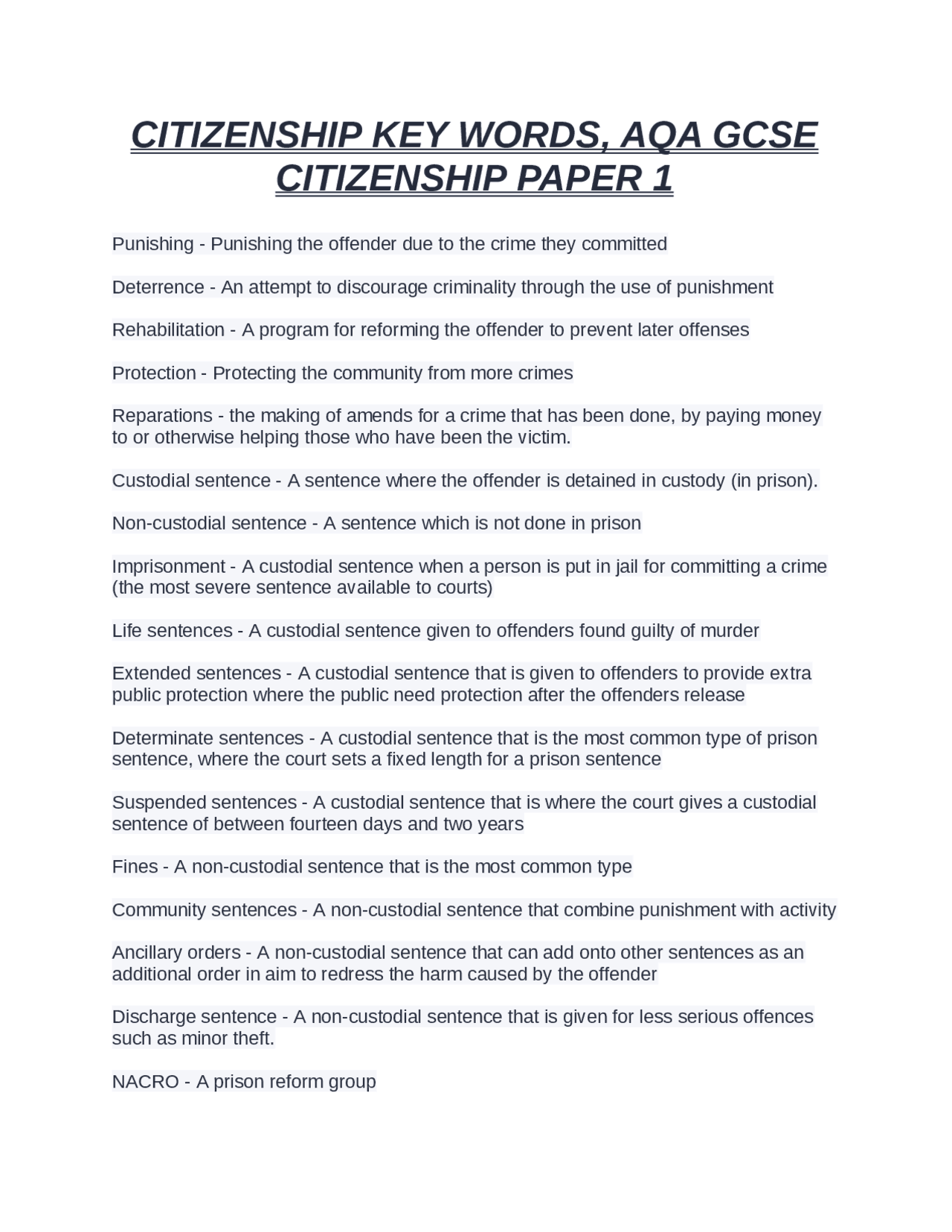 CITIZENSHIP KEY WORDS, AQA GCSE CITIZENSHIP PAPER 1

Punishing - Punishing the offender due to the crime they committed

Deterrence - An attempt to discourage criminality through the use of punishment

Rehabilitation - A program for reforming the offender to prevent later offenses

Protection - Protecting the community from more crimes

Reparations - the making of amends for a crime that has been done, by paying money to or otherwise helping those who have been the victim.

Custodial sentence - A sentence where the offender is detained in custody (in prison).

Non-custodial sentence - A sentence which is not done in prison

Imprisonment - A custodial sentence when a person is put in jail for committing a crime (the most severe sentence available to courts)

Life sentences - A custodial sentence given to offenders found guilty of murder

Extended sentences - A custodial sentence that is given to offenders to provide extra public protection where the public need protection after the offenders release

Determinate sentences - A custodial sentence that is the most common type of prison sentence, where the court sets a fixed length for a prison sentence

Suspended sentences - A custodial sentence that is where the court gives a custodial sentence of between fourteen days and two years

Fines - A non-custodial sentence that is the most common type

Community sentences - A non-custodial sentence that combine punishment with activity

Ancillary orders - A non-custodial sentence that can add onto other sentences as an additional order in aim to redress the harm caused by the offender

Discharge sentence - A non-custodial sentence that is given for less serious offences such as minor theft.

NACRO - A prison reform group